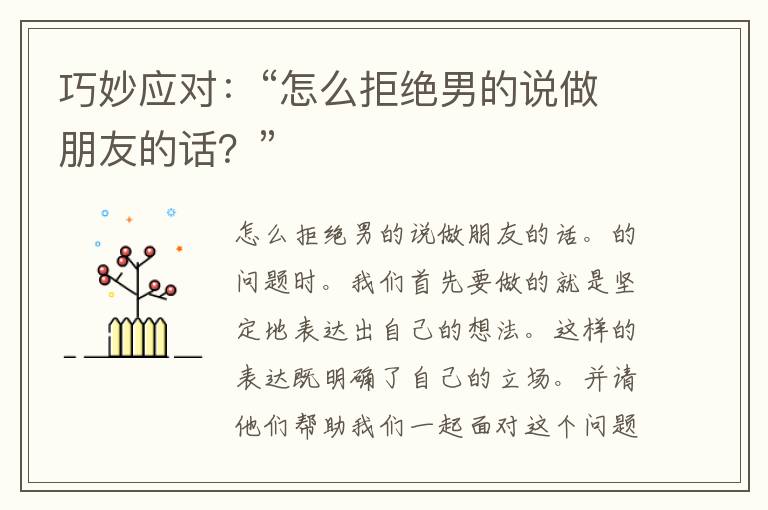 巧妙应对：“怎么拒绝男的说做朋友的话？”

怎么拒绝男的说做朋友的话。的问题时。我们首先要做的就是坚定地表达出自己的想法。这样的表达既明确了自己的立场。并请他们帮助我们一起面对这个问题